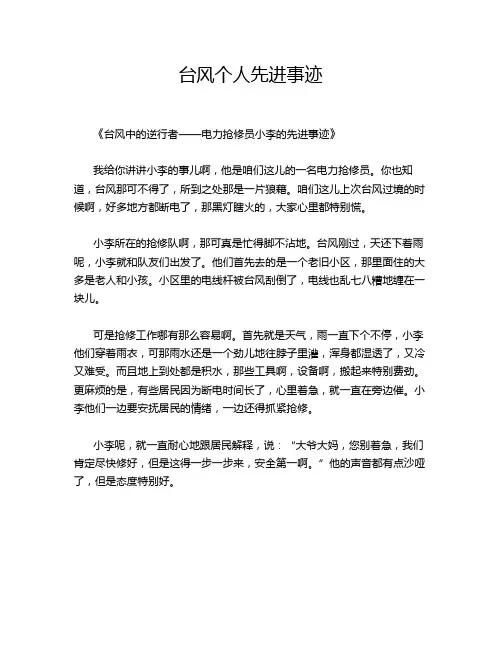 台风个人先进事迹

《台风中的逆行者——电力抢修员小李的先进事迹》

我给你讲讲小李的事儿啊，他是咱们这儿的一名电力抢修员。你也知道，台风那可不得了，所到之处那是一片狼藉。咱们这儿上次台风过境的时候啊，好多地方都断电了，那黑灯瞎火的，大家心里都特别慌。

小李所在的抢修队啊，那可真是忙得脚不沾地。台风刚过，天还下着雨呢，小李就和队友们出发了。他们首先去的是一个老旧小区，那里面住的大多是老人和小孩。小区里的电线杆被台风刮倒了，电线也乱七八糟地缠在一块儿。

可是抢修工作哪有那么容易啊。首先就是天气，雨一直下个不停，小李他们穿着雨衣，可那雨水还是一个劲儿地往脖子里灌，浑身都湿透了，又冷又难受。而且地上到处都是积水，那些工具啊，设备啊，搬起来特别费劲。更麻烦的是，有些居民因为断电时间长了，心里着急，就一直在旁边催。小李他们一边要安抚居民的情绪，一边还得抓紧抢修。

小李呢，就一直耐心地跟居民解释，说：“大爷大妈，您别着急，我们肯定尽快修好，但是这得一步一步来，安全第一啊。”他的声音都有点沙哑了，但是态度特别好。